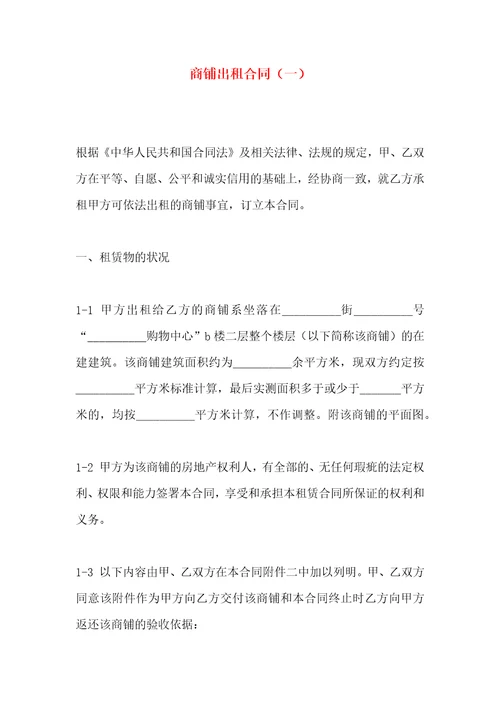 商铺出租合同（一）

根据《中华人民共和国合同法》及相关法律、法规的规定，甲、乙双方在平等、自愿、公平和诚实信用的基础上，经协商一致，就乙方承租甲方可依法出租的商铺事宜，订立本合同。

一、租赁物的状况

1-1 甲方出租给乙方的商铺系坐落在__________街__________号“__________购物中心”b楼二层整个楼层（以下简称该商铺）的在建建筑。该商铺建筑面积约为__________余平方米，现双方约定按__________平方米标准计算，最后实测面积多于或少于_______平方米的，均按__________平方米计算，不作调整。附该商铺的平面图。

1-2 甲方为该商铺的房地产权利人，有全部的、无任何瑕疵的法定权利、权限和能力签署本合同，享受和承担本租赁合同所保证的权利和义务。

1-3 以下内容由甲、乙双方在本合同附件二中加以列明。甲、乙双方同意该附件作为甲方向乙方交付该商铺和本合同终止时乙方向甲方返还该商铺的验收依据：